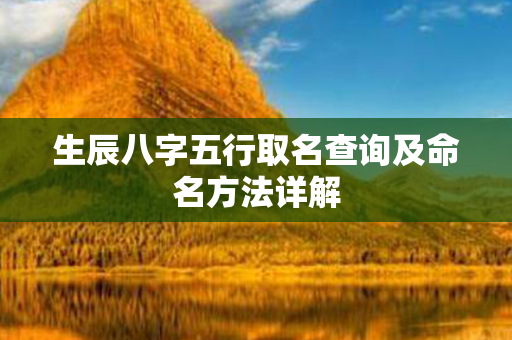 生辰八字五行取名查询及命名方法详解